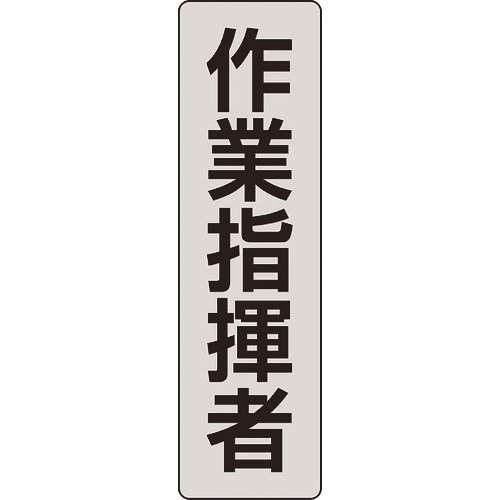 作業指揮者